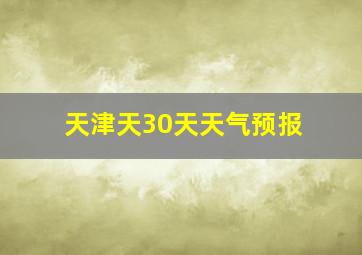 天津天30天天气预报